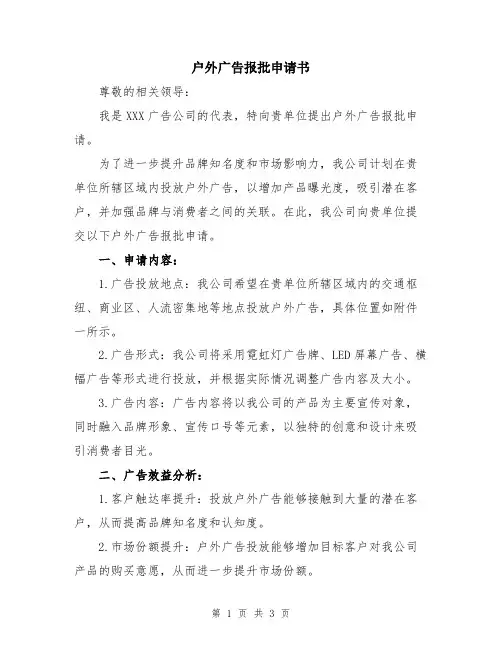 户外广告报批申请书

尊敬的相关领导:

我是 XXX 广告公司的代表，特向贵单位提出户外广告报批申请。

为了进一步提升品牌知名度和市场影响力，我公司计划在贵单位所辖区域内投放户外广告，以增加产品曝光度，吸引潜在客户，并加强品牌与消费者之间的关联。在此，我公司向贵单位提交以下户外广告报批申请。

一、申请内容:

1.广告投放地点：我公司希望在贵单位所辖区域内的交通枢纽、商业区、人流密集地等地点投放户外广告，具体位置如附件一所示。

2.广告形式：我公司将采用霓虹灯广告牌、LED 屏幕广告、横幅广告等形式进行投放，并根据实际情况调整广告内容及大小。

3.广告内容：广告内容将以我公司的产品为主要宣传对象，同时融入品牌形象、宣传口号等元素，以独特的创意和设计来吸引消费者目光。

二、广告效益分析:

1.客户触达率提升：投放户外广告能够接触到大量的潜在客户，从而提高品牌知名度和认知度。

2.市场份额提升：户外广告投放能够增加目标客户对我公司产品的购买意愿，从而进一步提升市场份额。

第 1 页 共 3 页